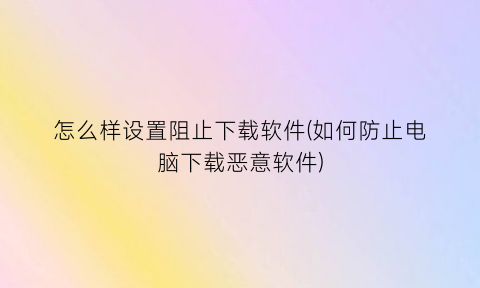 怎么样设置阻止下载软件(如何防止电脑下载恶意软件)